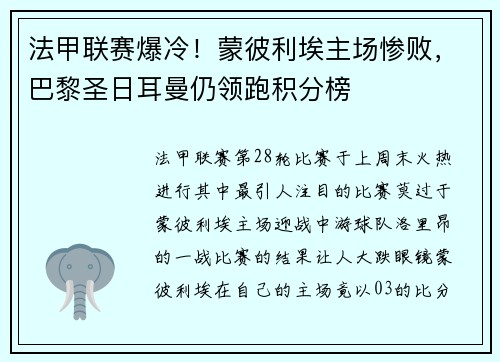 法甲联赛爆冷！蒙彼利埃主场惨败，巴黎圣日耳曼仍领跑积分榜

法甲联赛第28轮比赛于上周末火热进行其中最引人注目的比赛莫过于蒙彼利埃主场迎战中游球队洛里昂的一战比赛的结果让人大跌眼镜蒙彼利埃在自己的主场竟以03的比分